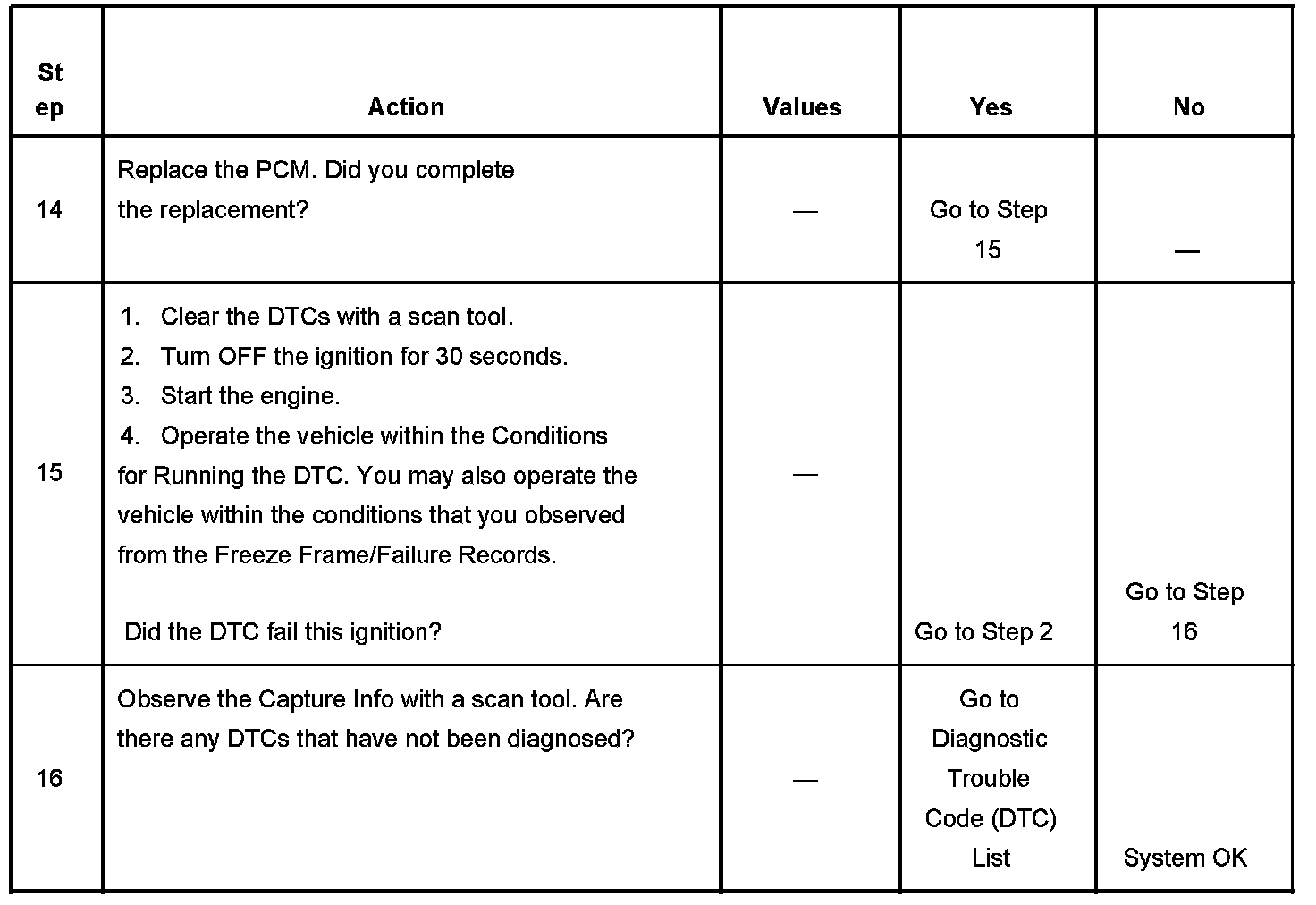 | Step | Action | Values | Yes | No |
|---|---|---|---|---|
| 14 | Replace the PCM. Did you complete the replacement? | — | Go to Step 15 | — |
| 15 | 1. Clear the DTCs with a scan tool. 2. Turn OFF the ignition for 30 seconds. 3. Start the engine. 4. Operate the vehicle within the Conditions for Running the DTC. You may also operate the vehicle within the conditions that you observed from the Freeze Frame/Failure Records. Did the DTC fail this ignition? | — | Go to Step 2 | Go to Step 16 |
| 16 | Observe the Capture Info with a scan tool. Are there any DTCs that have not been diagnosed? | — | Go to Diagnostic Trouble Code (DTC) List | System OK |